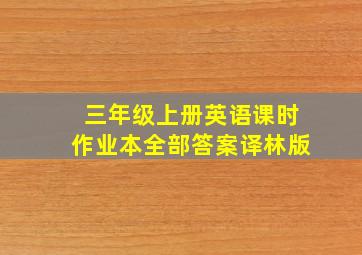 三年级上册英语课时作业本全部答案译林版